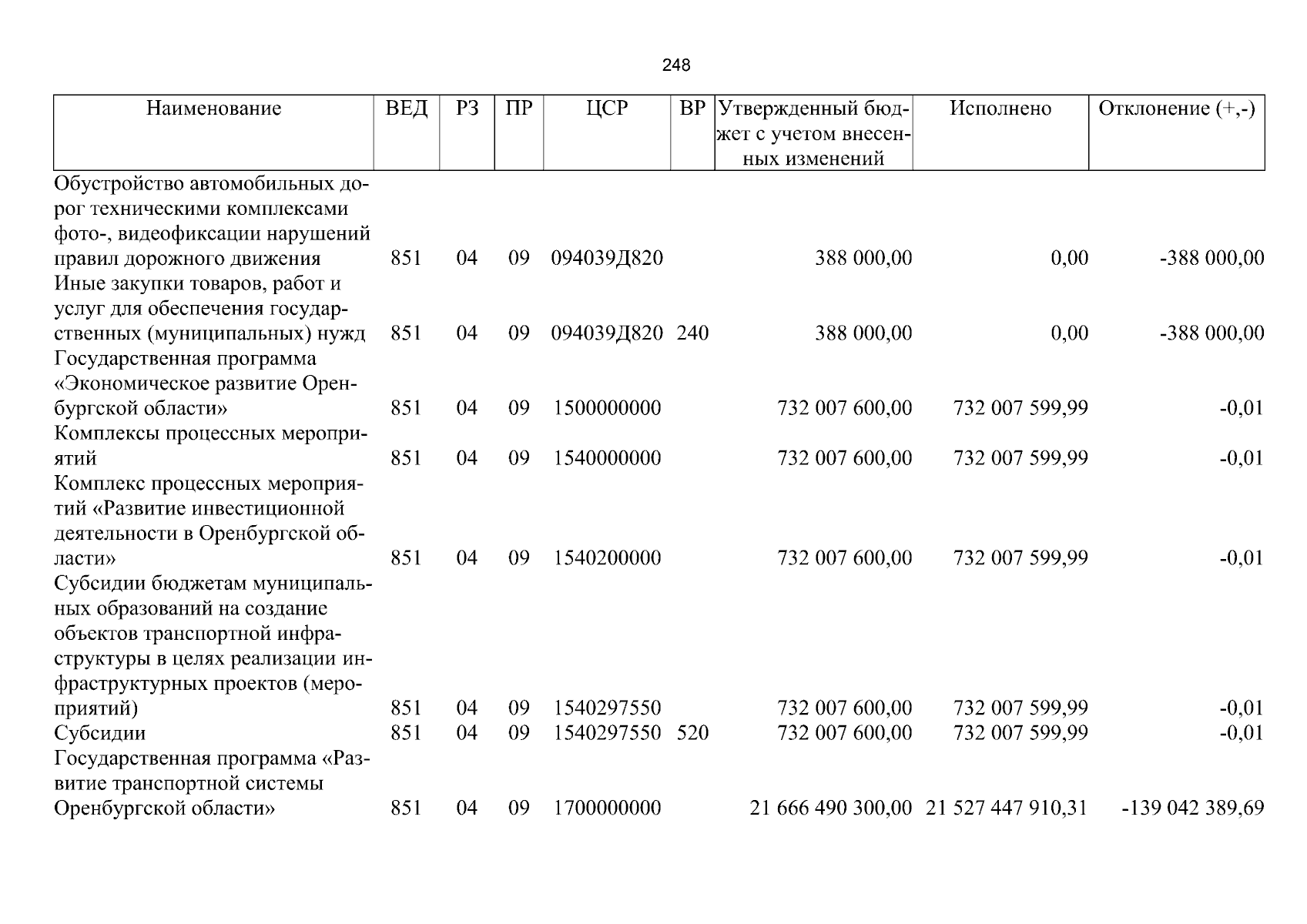 248

| Наименование | ВЕД | РЗ | ПР | ЦСР | ВР | Утвержденный бюджет с учетом внесенных изменений | Исполнено | Отклонение (+,-) |
|---|---|---|---|---|---|---|---|---|
| Обустройство автомобильных дорог техническими комплексами фото-, видеофиксации нарушений правил дорожного движения | 851 | 04 | 09 | 094039Д820 | | 388 000,00 | 0,00 | -388 000,00 |
| Иные закупки товаров, работ и услуг для обеспечения государственных (муниципальных) нужд | 851 | 04 | 09 | 094039Д820 | 240 | 388 000,00 | 0,00 | -388 000,00 |
| Государственная программа «Экономическое развитие Оренбургской области» | 851 | 04 | 09 | 1500000000 | | 732 007 600,00 | 732 007 599,99 | -0,01 |
| Комплексы процессных мероприятий | 851 | 04 | 09 | 1540000000 | | 732 007 600,00 | 732 007 599,99 | -0,01 |
| Комплекс процессных мероприятий «Развитие инвестиционной деятельности в Оренбургской области» | 851 | 04 | 09 | 1540200000 | | 732 007 600,00 | 732 007 599,99 | -0,01 |
| Субсидии бюджетам муниципальных образований на создание объектов транспортной инфраструктуры в целях реализации инфраструктурных проектов (мероприятий) | 851 | 04 | 09 | 1540297550 | | 732 007 600,00 | 732 007 599,99 | -0,01 |
| Субсидии | 851 | 04 | 09 | 1540297550 | 520 | 732 007 600,00 | 732 007 599,99 | -0,01 |
| Государственная программа «Развитие транспортной системы Оренбургской области» | 851 | 04 | 09 | 1700000000 | | 21 666 490 300,00 | 21 527 447 910,31 | -139 042 389,69 |